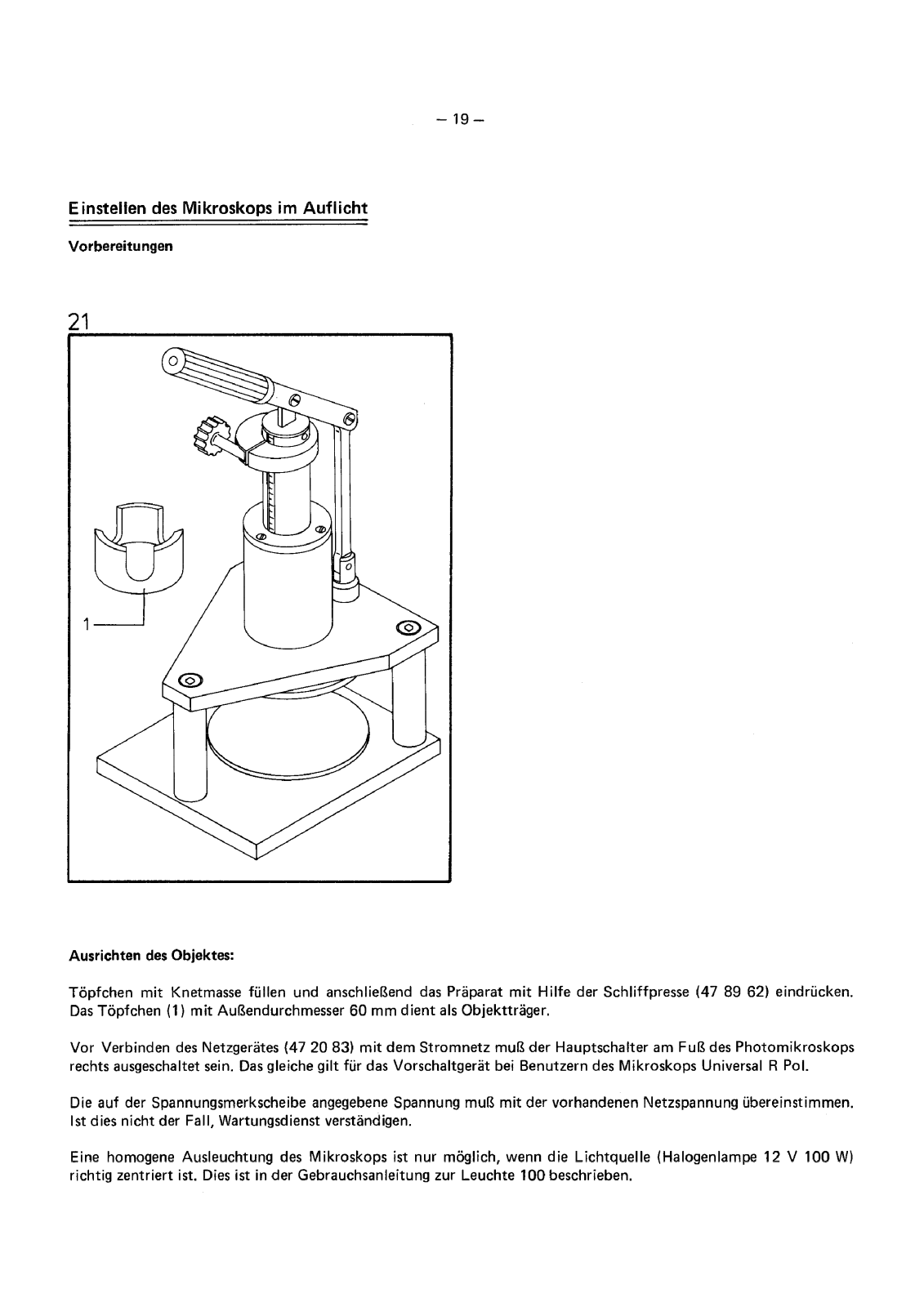 – 19 –

Einstellen des Mikroskops im Auflicht

Vorbereitungen

21

1

Ausrichten des Objektes:

Töpfchen mit Knetmasse füllen und anschließend das Präparat mit Hilfe der Schliffpresse (47 89 62) eindrücken. Das Töpfchen (1) mit Außendurchmesser 60 mm dient als Objektträger.

Vor Verbinden des Netzgerätes (47 20 83) mit dem Stromnetz muß der Hauptschalter am Fuß des Photomikroskops rechts ausgeschaltet sein. Das gleiche gilt für das Vorschaltgerät bei Benutzern des Mikroskops Universal R Pol.

Die auf der Spannungsmerkscheibe angegebene Spannung muß mit der vorhandenen Netzspannung übereinstimmen. Ist dies nicht der Fall, Wartungsdienst verständigen.

Eine homogene Ausleuchtung des Mikroskops ist nur möglich, wenn die Lichtquelle (Halogenlampe 12 V 100 W) richtig zentriert ist. Dies ist in der Gebrauchsanleitung zur Leuchte 100 beschrieben.